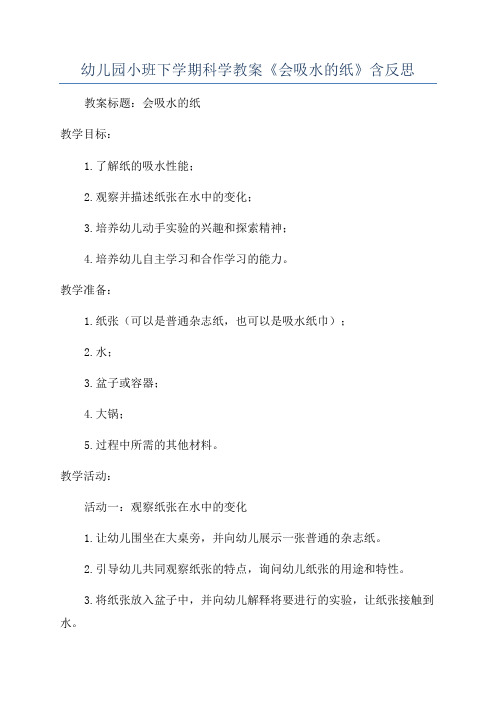 幼儿园小班下学期科学教案《会吸水的纸》含反思

教案标题：会吸水的纸

教学目标：

1.了解纸的吸水性能；

2.观察并描述纸张在水中的变化；

3.培养幼儿动手实验的兴趣和探索精神；

4.培养幼儿自主学习和合作学习的能力。

教学准备：

1.纸张（可以是普通杂志纸，也可以是吸水纸巾）；

2.水；

3.盆子或容器；

4.大锅；

5.过程中所需的其他材料。

教学活动：

活动一：观察纸张在水中的变化

1.让幼儿围坐在大桌旁，并向幼儿展示一张普通的杂志纸。

2.引导幼儿共同观察纸张的特点，询问幼儿纸张的用途和特性。

3.将纸张放入盆子中，并向幼儿解释将要进行的实验，让纸张接触到水。